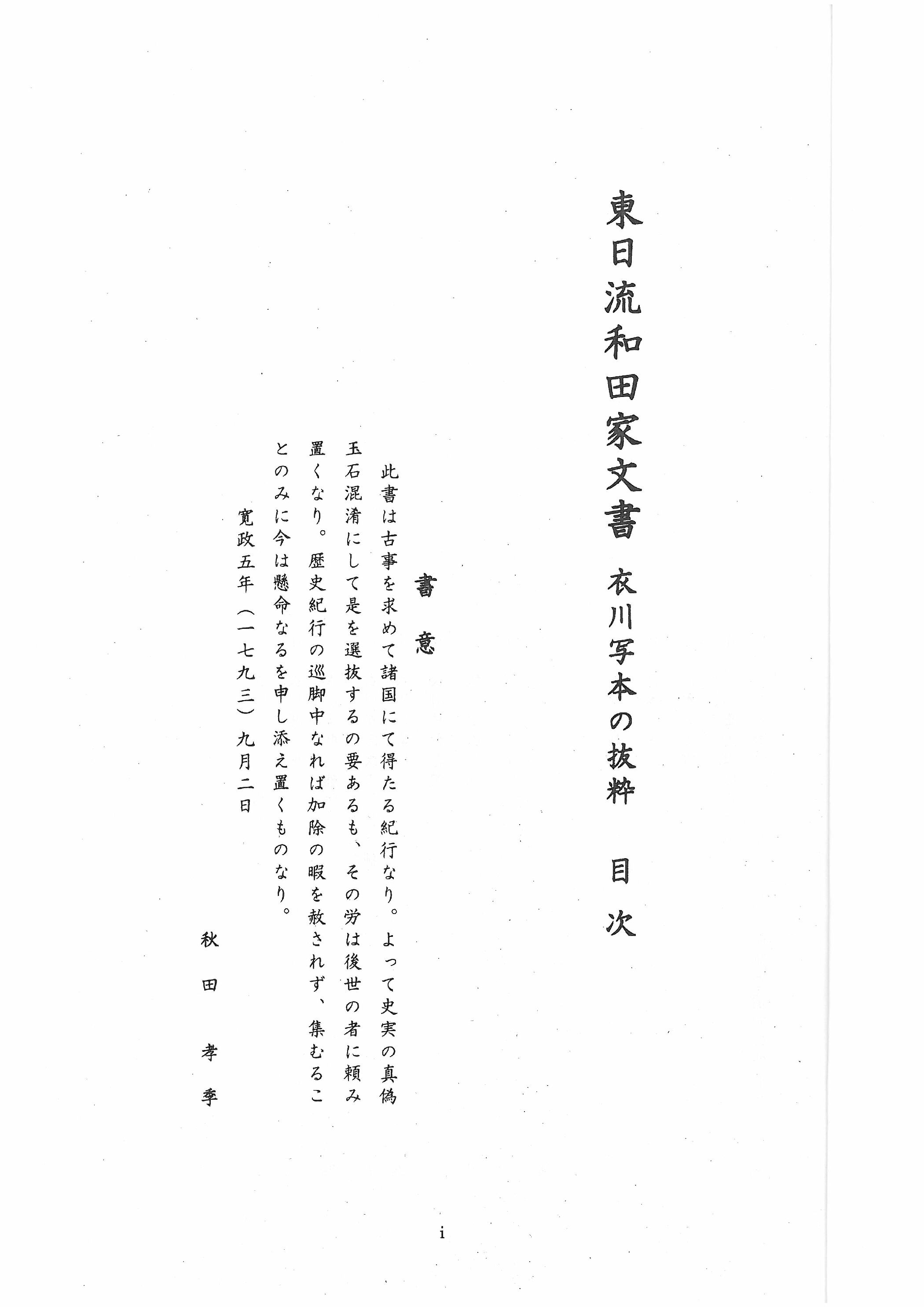 東日流和田家文書　衣川写本の抜粋　目次

書意

此書は古事を求めて諸国にて得たる紀行なり。よって史実の真偽玉石混淆にして是を選抜するの要あるも、その労は後世の者に頼み置くなり。歴史紀行の巡脚中なれば加除の暇を赦されず、集むることのみに今は懸命なるを申し添え置くものなり。

寛政五年（一七九三）九月二日

秋田孝季

i